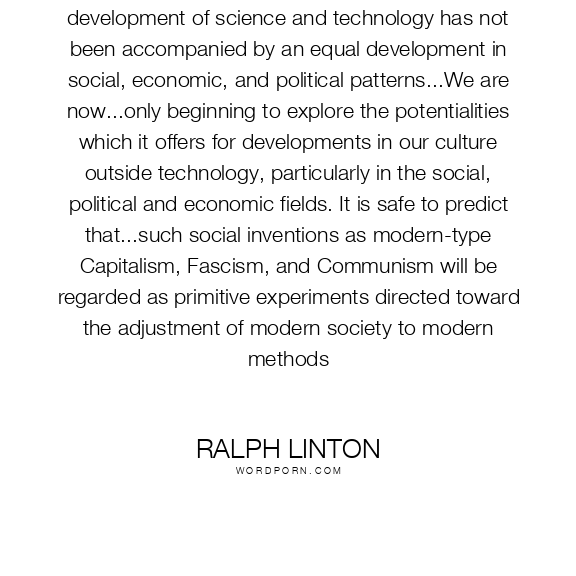 development of science and technology has not been accompanied by an equal development in social, economic, and political patterns...We are now...only beginning to explore the potentialities which it offers for developments in our culture outside technology, particularly in the social, political and economic fields. It is safe to predict that...such social inventions as modern-type Capitalism, Fascism, and Communism will be regarded as primitive experiments directed toward the adjustment of modern society to modern methods

RALPH LINTON
WORDPORN.COM